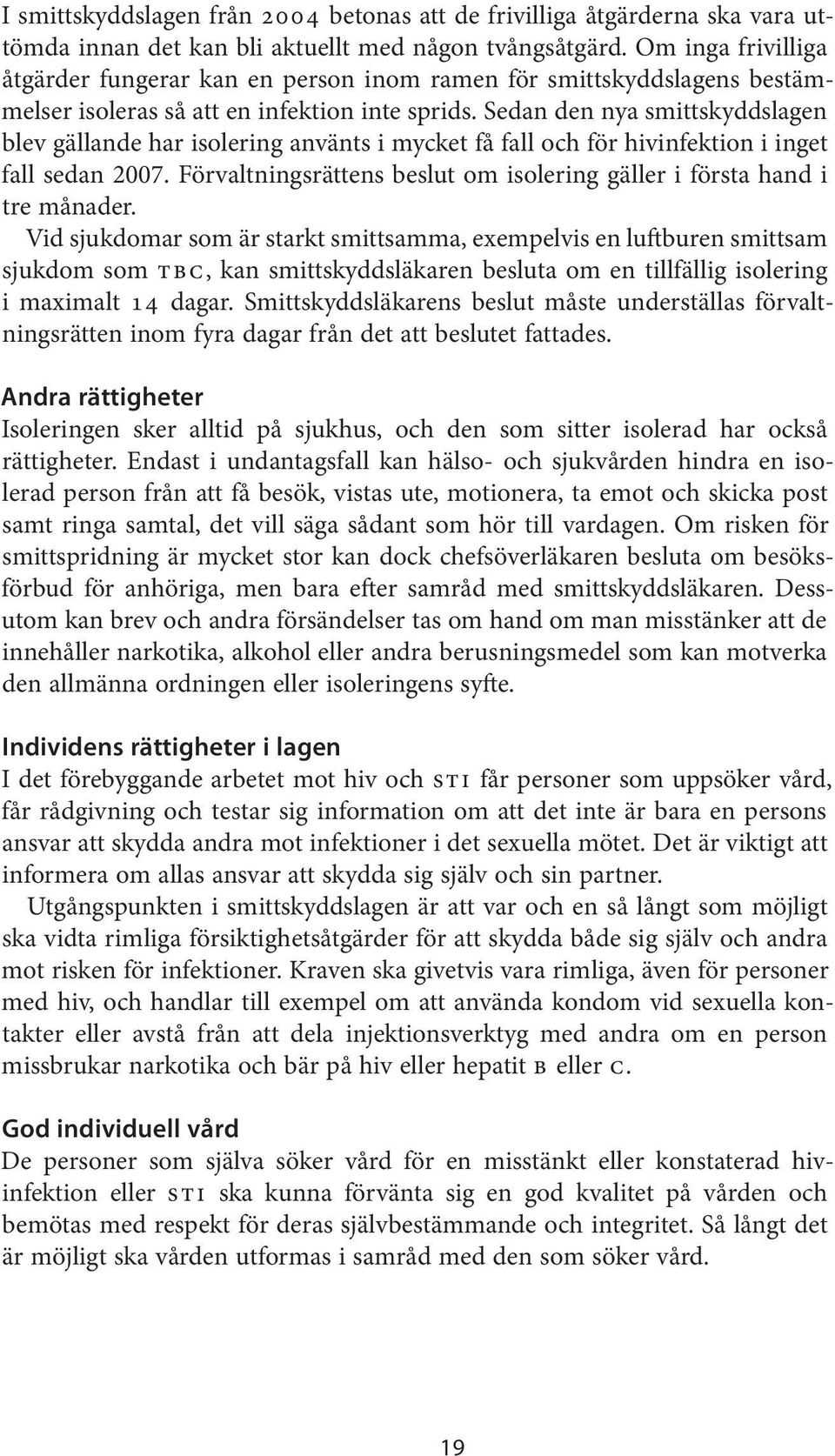 I smittskyddslagen från 2004 betonas att de frivilliga åtgärderna ska vara uttömda innan det kan bli aktuellt med någon tvångsåtgärd. Om inga frivilliga åtgärder fungerar kan en person inom ramen för smittskyddslagens bestämmelser isoleras så att en infektion inte sprids. Sedan den nya smittskyddslagen blev gällande har isolering använts i mycket få fall och för hivinfektion i inget fall sedan 2007. Förvaltningsrättens beslut om isolering gäller i första hand i tre månader.

Vid sjukdomar som är starkt smittsamma, exempelvis en luftburen smittsam sjukdom som TBC, kan smittskyddsläkaren besluta om en tillfällig isolering i maximalt 14 dagar. Smittskyddsläkarens beslut måste underställas förvaltningsrätten inom fyra dagar från det att beslutet fattades.

Andra rättigheter

Isoleringen sker alltid på sjukhus, och den som sitter isolerad har också rättigheter. Endast i undantagsfall kan hälso- och sjukvården hindra en isolerad person från att få besök, vistas ute, motionera, ta emot och skicka post samt ringa samtal, det vill säga sådant som hör till vardagen. Om risken för smittspridning är mycket stor kan dock chefsöverläkaren besluta om besöksförbud för anhöriga, men bara efter samråd med smittskyddsläkaren. Dessutom kan brev och andra försändelser tas om hand om man misstänker att de innehåller narkotika, alkohol eller andra berusningsmedel som kan motverka den allmänna ordningen eller isoleringens syfte.

Individens rättigheter i lagen

I det förebyggande arbetet mot hiv och STI får personer som uppsöker vård, får rådgivning och testar sig information om att det inte är bara en persons ansvar att skydda andra mot infektioner i det sexuella mötet. Det är viktigt att informera om allas ansvar att skydda sig själv och sin partner.

Utgångspunkten i smittskyddslagen är att var och en så långt som möjligt ska vidta rimliga försiktighetsåtgärder för att skydda både sig själv och andra mot risken för infektioner. Kraven ska givetvis vara rimliga, även för personer med hiv, och handlar till exempel om att använda kondom vid sexuella kontakter eller avstå från att dela injektionsverktyg med andra om en person missbrukar narkotika och bär på hiv eller hepatit B eller C.

God individuell vård

De personer som själva söker vård för en misstänkt eller konstaterad hivinfektion eller STI ska kunna förvänta sig en god kvalitet på vården och bemötas med respekt för deras självbestämmande och integritet. Så långt det är möjligt ska vården utformas i samråd med den som söker vård.

19